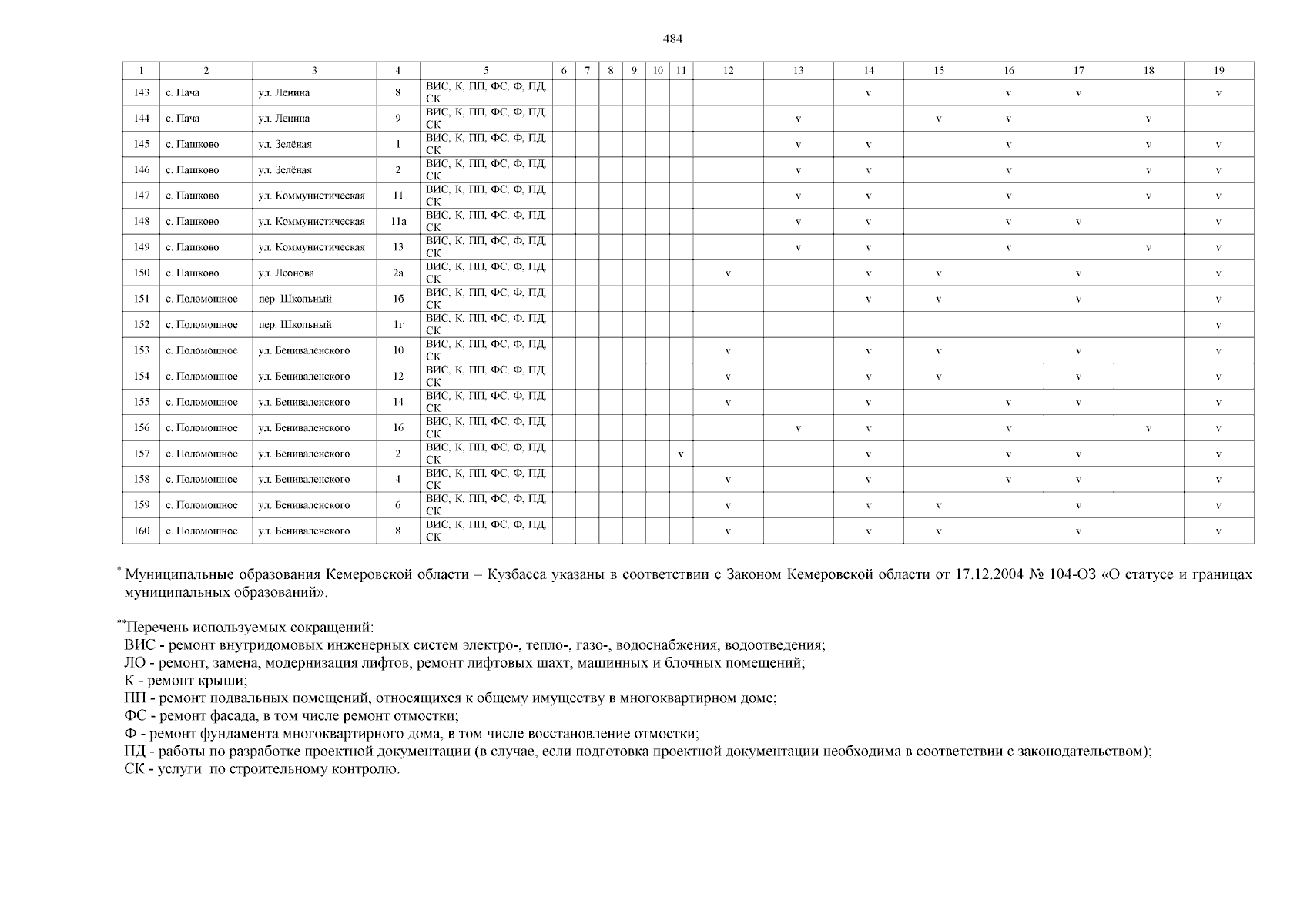 484

| 1 | 2 | 3 | 4 | 5 | 6 | 7 | 8 | 9 | 10 | 11 | 12 | 13 | 14 | 15 | 16 | 17 | 18 | 19 |
|---|---|---|---|---|---|---|---|---|---|---|---|---|---|---|---|---|---|---|
| 143 | с. Пача | ул. Ленина | 8 | ВИС, К, ПП, ФС, Ф, ПД, СК | | | | | | | | | v | | v | v | | v |
| 144 | с. Пача | ул. Ленина | 9 | ВИС, К, ПП, ФС, Ф, ПД, СК | | | | | | | | v | | v | v | | v | |
| 145 | с. Пашково | ул. Зелёная | 1 | ВИС, К, ПП, ФС, Ф, ПД, СК | | | | | | | | v | v | | v | | v | v |
| 146 | с. Пашково | ул. Зелёная | 2 | ВИС, К, ПП, ФС, Ф, ПД, СК | | | | | | | | v | v | | v | | v | v |
| 147 | с. Пашково | ул. Коммунистическая | 11 | ВИС, К, ПП, ФС, Ф, ПД, СК | | | | | | | | v | v | | v | | v | v |
| 148 | с. Пашково | ул. Коммунистическая | 11а | ВИС, К, ПП, ФС, Ф, ПД, СК | | | | | | | | v | v | | v | v | | v |
| 149 | с. Пашково | ул. Коммунистическая | 13 | ВИС, К, ПП, ФС, Ф, ПД, СК | | | | | | | | v | v | | v | | v | v |
| 150 | с. Пашково | ул. Леонова | 2а | ВИС, К, ПП, ФС, Ф, ПД, СК | | | | | | | v | | v | v | | v | | v |
| 151 | с. Поломошное | пер. Школьный | 1б | ВИС, К, ПП, ФС, Ф, ПД, СК | | | | | | | | | v | v | | v | | v |
| 152 | с. Поломошное | пер. Школьный | 1г | ВИС, К, ПП, ФС, Ф, ПД, СК | | | | | | | | | | | | | | v |
| 153 | с. Поломошное | ул. Бениваленского | 10 | ВИС, К, ПП, ФС, Ф, ПД, СК | | | | | | | v | | v | v | | v | | v |
| 154 | с. Поломошное | ул. Бениваленского | 12 | ВИС, К, ПП, ФС, Ф, ПД, СК | | | | | | | v | | v | v | | v | | v |
| 155 | с. Поломошное | ул. Бениваленского | 14 | ВИС, К, ПП, ФС, Ф, ПД, СК | | | | | | | v | | v | | v | v | | v |
| 156 | с. Поломошное | ул. Бениваленского | 16 | ВИС, К, ПП, ФС, Ф, ПД, СК | | | | | | | | v | v | | v | | v | v |
| 157 | с. Поломошное | ул. Бениваленского | 2 | ВИС, К, ПП, ФС, Ф, ПД, СК | | | | | | v | | | v | | v | v | | v |
| 158 | с. Поломошное | ул. Бениваленского | 4 | ВИС, К, ПП, ФС, Ф, ПД, СК | | | | | | | v | | v | | v | v | | v |
| 159 | с. Поломошное | ул. Бениваленского | 6 | ВИС, К, ПП, ФС, Ф, ПД, СК | | | | | | | v | | v | v | | v | | v |
| 160 | с. Поломошное | ул. Бениваленского | 8 | ВИС, К, ПП, ФС, Ф, ПД, СК | | | | | | | v | | v | v | | v | | v |

* Муниципальные образования Кемеровской области – Кузбасса указаны в соответствии с Законом Кемеровской области от 17.12.2004 № 104-ОЗ «О статусе и границах муниципальных образований».

**Перечень используемых сокращений:
ВИС - ремонт внутридомовых инженерных систем электро-, тепло-, газо-, водоснабжения, водоотведения;
ЛО - ремонт, замена, модернизация лифтов, ремонт лифтовых шахт, машинных и блочных помещений;
К - ремонт крыши;
ПП - ремонт подвальных помещений, относящихся к общему имуществу в многоквартирном доме;
ФС - ремонт фасада, в том числе ремонт отмостки;
Ф - ремонт фундамента многоквартирного дома, в том числе восстановление отмостки;
ПД - работы по разработке проектной документации (в случае, если подготовка проектной документации необходима в соответствии с законодательством);
СК - услуги по строительному контролю.